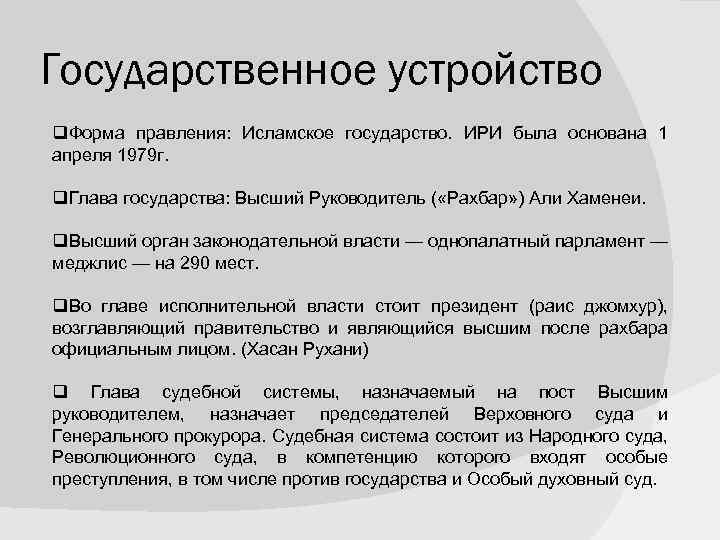 Государственное устройство

❑Форма правления: Исламское государство. ИРИ была основана 1 апреля 1979г.

❑Глава государства: Высший Руководитель («Рахбар») Али Хаменеи.

❑Высший орган законодательной власти — однопалатный парламент — меджлис — на 290 мест.

❑Во главе исполнительной власти стоит президент (раис джомхур), возглавляющий правительство и являющийся высшим после рахбара официальным лицом. (Хасан Рухани)

❑ Глава судебной системы, назначаемый на пост Высшим руководителем, назначает председателей Верховного суда и Генерального прокурора. Судебная система состоит из Народного суда, Революционного суда, в компетенцию которого входят особые преступления, в том числе против государства и Особый духовный суд.